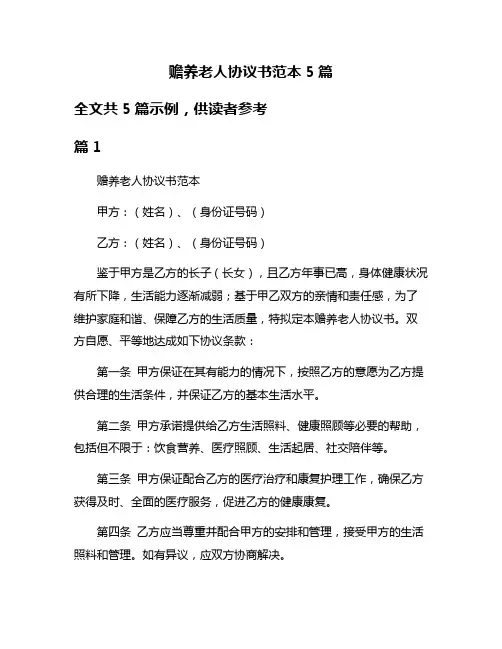 赡养老人协议书范本 5 篇

全文共 5 篇示例，供读者参考

篇 1

赡养老人协议书范本

甲方：（姓名）、（身份证号码）

乙方：（姓名）、（身份证号码）

鉴于甲方是乙方的长子（长女），且乙方年事已高，身体健康状况有所下降，生活能力逐渐减弱；基于甲乙双方的亲情和责任感，为了维护家庭和谐、保障乙方的生活质量，特拟定本赡养老人协议书。双方自愿、平等地达成如下协议条款：

第一条 甲方保证在其有能力的情况下，按照乙方的意愿为乙方提供合理的生活条件，并保证乙方的基本生活水平。

第二条 甲方承诺提供给乙方生活照料、健康照顾等必要的帮助，包括但不限于：饮食营养、医疗照顾、生活起居、社交陪伴等。

第三条 甲方保证配合乙方的医疗治疗和康复护理工作，确保乙方获得及时、全面的医疗服务，促进乙方的健康康复。

第四条 乙方应当尊重并配合甲方的安排和管理，接受甲方的生活照料和管理。如有异议，应双方协商解决。